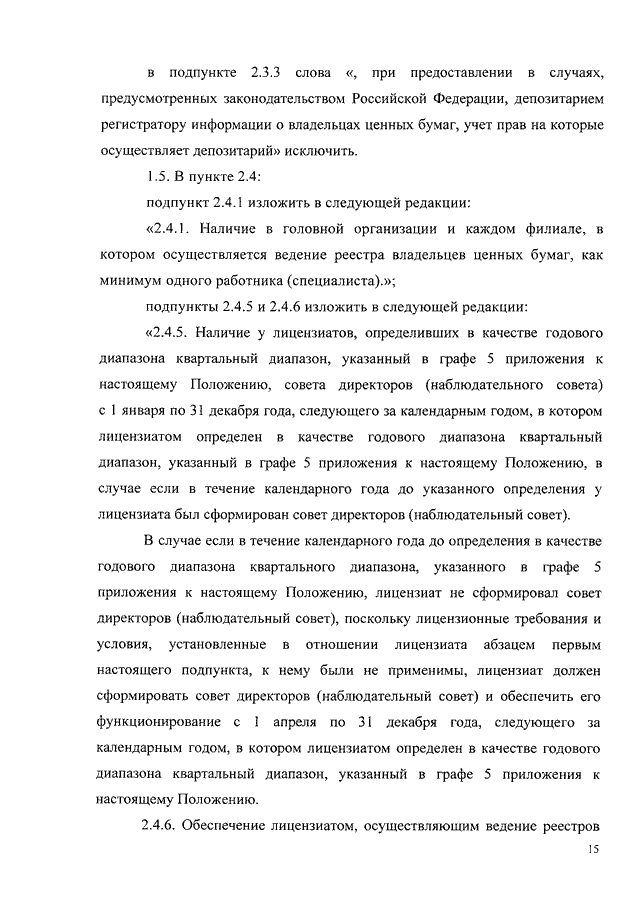 в подпункте 2.3.3 слова «, при предоставлении в случаях, предусмотренных законодательством Российской Федерации, депозитарием регистратору информации о владельцах ценных бумаг, учет прав на которые осуществляет депозитарий» исключить.

1.5. В пункте 2.4:

подпункт 2.4.1 изложить в следующей редакции:

«2.4.1. Наличие в головной организации и каждом филиале, в котором осуществляется ведение реестра владельцев ценных бумаг, как минимум одного работника (специалиста).»;

подпункты 2.4.5 и 2.4.6 изложить в следующей редакции:

«2.4.5. Наличие у лицензиатов, определивших в качестве годового диапазона квартальный диапазон, указанный в графе 5 приложения к настоящему Положению, совета директоров (наблюдательного совета) с 1 января по 31 декабря года, следующего за календарным годом, в котором лицензиатом определен в качестве годового диапазона квартальный диапазон, указанный в графе 5 приложения к настоящему Положению, в случае если в течение календарного года до указанного определения у лицензиата был сформирован совет директоров (наблюдательный совет).

В случае если в течение календарного года до определения в качестве годового диапазона квартального диапазона, указанного в графе 5 приложения к настоящему Положению, лицензиат не сформировал совет директоров (наблюдательный совет), поскольку лицензионные требования и условия, установленные в отношении лицензиата абзацем первым настоящего подпункта, к нему были не применимы, лицензиат должен сформировать совет директоров (наблюдательный совет) и обеспечить его функционирование с 1 апреля по 31 декабря года, следующего за календарным годом, в котором лицензиатом определен в качестве годового диапазона квартальный диапазон, указанный в графе 5 приложения к настоящему Положению.

2.4.6. Обеспечение лицензиатом, осуществляющим ведение реестров

15